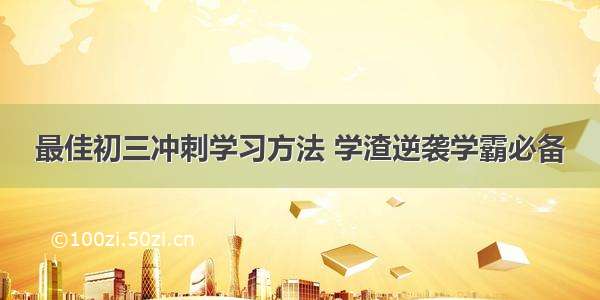 最佳初三冲刺学习方法 学渣逆袭学霸必备

©100zi.50zi.cn